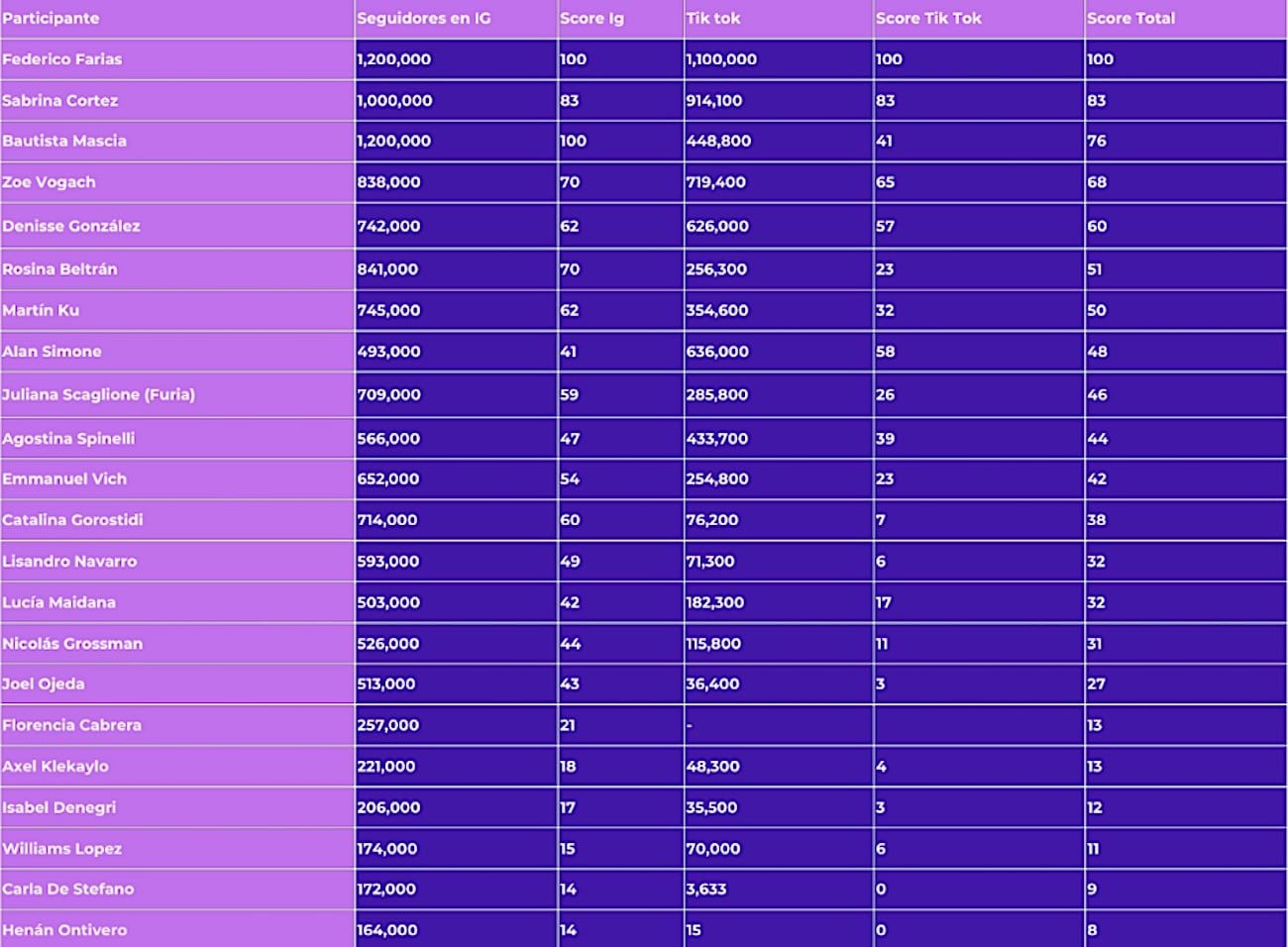 | Participante | Seguidores en IG | Score Ig | Tik tok | Score Tik Tok | Score Total |
|---|---|---|---|---|---|
| Federico Farias | 1,200,000 | 100 | 1,100,000 | 100 | 100 |
| Sabrina Cortez | 1,000,000 | 83 | 914,100 | 83 | 83 |
| Bautista Mascia | 1,200,000 | 100 | 448,800 | 41 | 76 |
| Zoe Vogach | 838,000 | 70 | 719,400 | 65 | 68 |
| Denisse González | 742,000 | 62 | 626,000 | 57 | 60 |
| Rosina Beltrán | 841,000 | 70 | 256,300 | 23 | 51 |
| Martín Ku | 745,000 | 62 | 354,600 | 32 | 50 |
| Alan Simone | 493,000 | 41 | 636,000 | 58 | 48 |
| Juliana Scaglione (Furia) | 709,000 | 59 | 285,800 | 26 | 46 |
| Agostina Spinelli | 566,000 | 47 | 433,700 | 39 | 44 |
| Emmanuel Vich | 652,000 | 54 | 254,800 | 23 | 42 |
| Catalina Gorostidi | 714,000 | 60 | 76,200 | 7 | 38 |
| Lisandro Navarro | 593,000 | 49 | 71,300 | 6 | 32 |
| Lucía Maidana | 503,000 | 42 | 182,300 | 17 | 32 |
| Nicolás Grossman | 526,000 | 44 | 115,800 | 11 | 31 |
| Joel Ojeda | 513,000 | 43 | 36,400 | 3 | 27 |
| Florencia Cabrera | 257,000 | 21 | - | | 13 |
| Axel Klekaylo | 221,000 | 18 | 48,300 | 4 | 13 |
| Isabel Denegri | 206,000 | 17 | 35,500 | 3 | 12 |
| Williams Lopez | 174,000 | 15 | 70,000 | 6 | 11 |
| Carla De Stefano | 172,000 | 14 | 3,633 | 0 | 9 |
| Henán Ontivero | 164,000 | 14 | 15 | 0 | 8 |